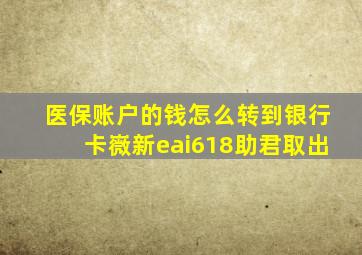 医保账户的钱怎么转到银行卡薇新eai618助君取出